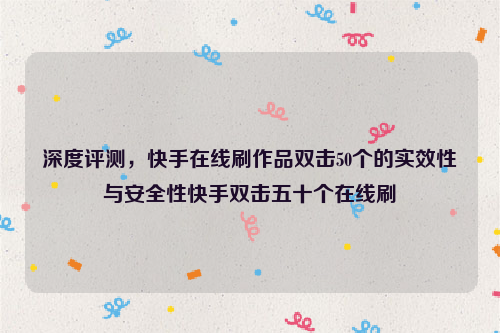 深度评测，快手在线刷作品双击50个的实效性与安全性快手双击五十个在线刷